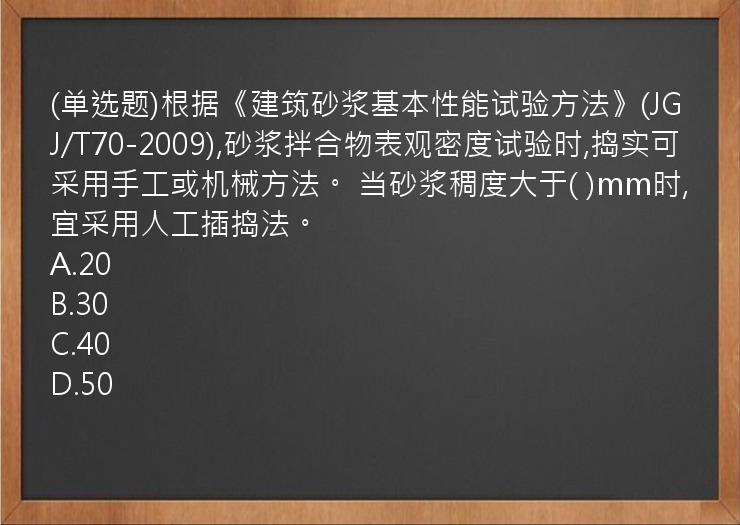 (单选题)根据《建筑砂浆基本性能试验方法》(JGJ/T70-2009),砂浆拌合物表观密度试验时,捣实可采用手工或机械方法。 当砂浆稠度大于( )mm时,宜采用人工插捣法。
A.20
B.30
C.40
D.50